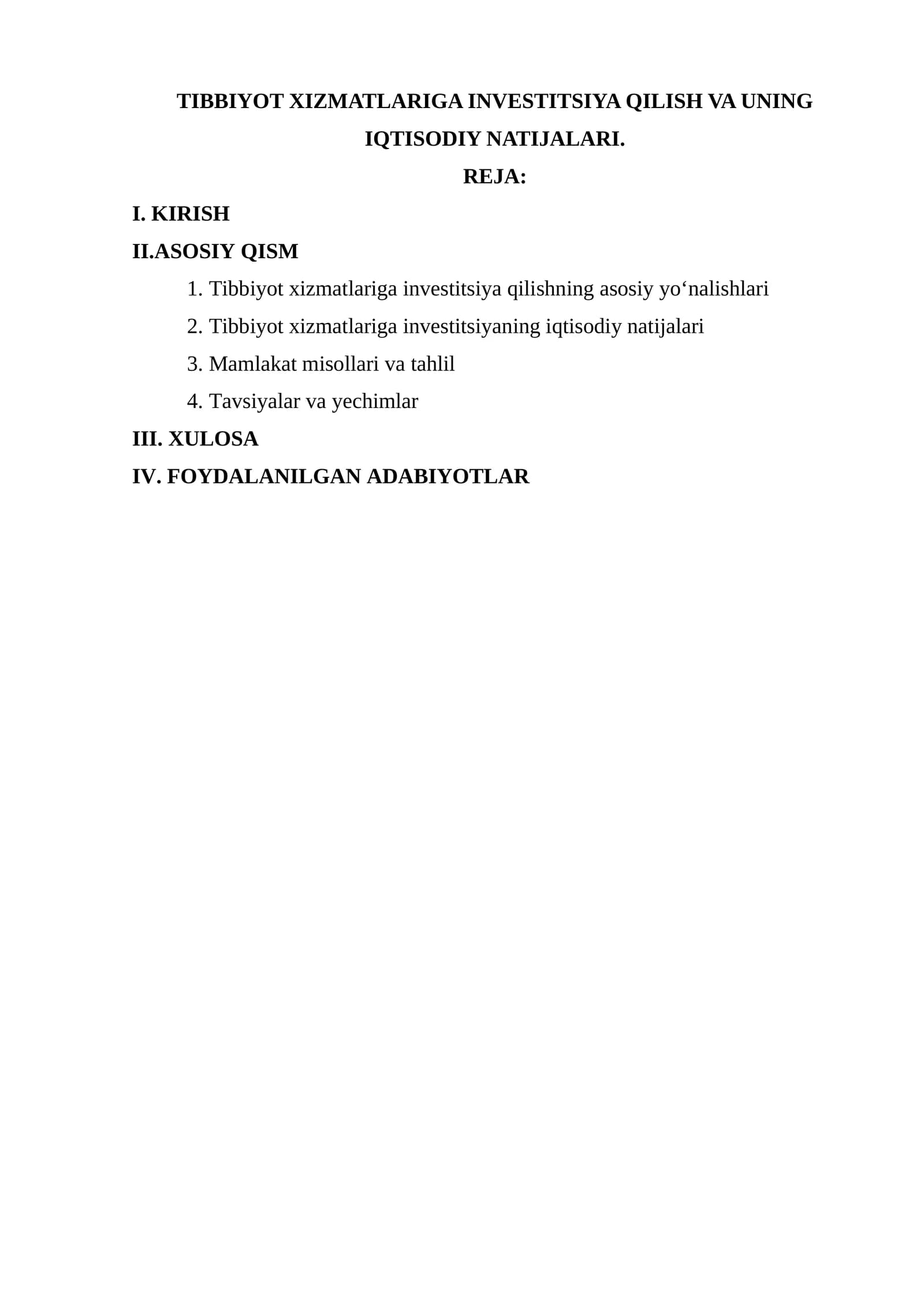 TIBBIYOT XIZMATLARIGA INVESTITSIYA QILISH VA UNING IQTISODIY NATIJALARI.

REJA:

I. KIRISH

II.ASOSIY QISM

1. Tibbiyot xizmatlariga investitsiya qilishning asosiy yo'nalishlari
2. Tibbiyot xizmatlariga investitsiyaning iqtisodiy natijalari
3. Mamlakat misollari va tahlil
4. Tavsiyalar va yechimlar

III. XULOSA

IV. FOYDALANILGAN ADABIYOTLAR